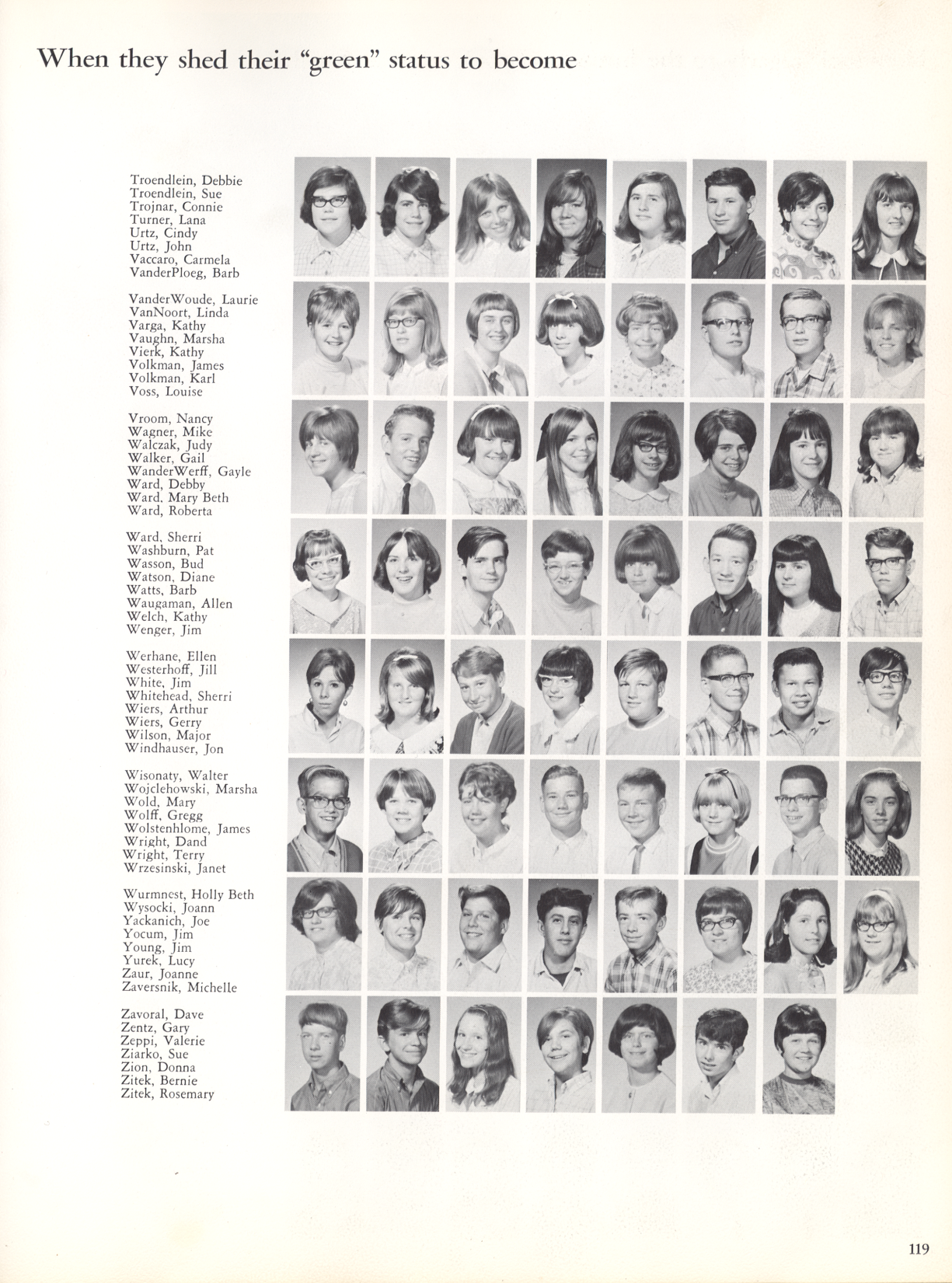 When they shed their "green" status to become

Troendlein, Debbie
Troendlein, Sue
Trojnar, Connie
Turner, Lana
Urtz, Cindy
Urtz, John
Vaccaro, Carmela
VanderPloeg, Barb

VanderWoude, Laurie
VanNoort, Linda
Varga, Kathy
Vaughn, Marsha
Vierk, Kathy
Volkman, James
Volkman, Karl
Voss, Louise

Vroom, Nancy
Wagner, Mike
Walczak, Judy
Walker, Gail
WanderWerff, Gayle
Ward, Debby
Ward, Mary Beth
Ward, Roberta

Ward, Sherri
Washburn, Pat
Wasson, Bud
Watson, Diane
Watts, Barb
Waugaman, Allen
Welch, Kathy
Wenger, Jim

Werhane, Ellen
Westerhoff, Jill
White, Jim
Whitehead, Sherri
Wiers, Arthur
Wiers, Gerry
Wilson, Major
Windhauser, Jon

Wisonaty, Walter
Wojclehowski, Marsha
Wold, Mary
Wolff, Gregg
Wolstenhlome, James
Wright, Dand
Wright, Terry
Wrzesinski, Janet

Wurmnest, Holly Beth
Wysocki, Joann
Yackanich, Joe
Yocum, Jim
Young, Jim
Yurek, Lucy
Zaur, Joanne
Zaversnik, Michelle

Zavoral, Dave
Zentz, Gary
Zeppi, Valerie
Ziarko, Sue
Zion, Donna
Zitek, Bernie
Zitek, Rosemary

119